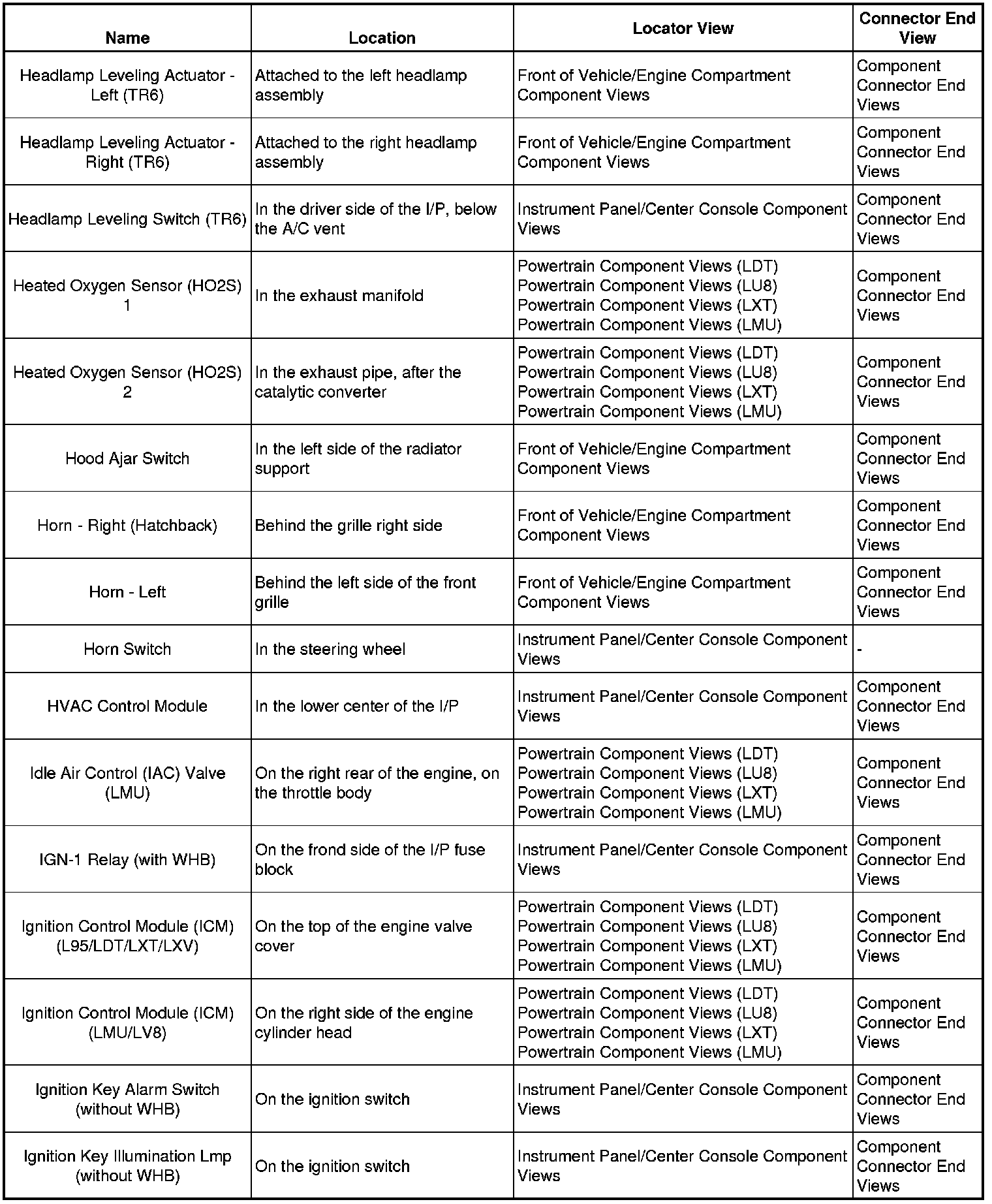 | Name | Location | Locator View | Connector End View |
|---|---|---|---|
| Headlamp Leveling Actuator - Left (TR6) | Attached to the left headlamp assembly | Front of Vehicle/Engine Compartment Component Views | Component Connector End Views |
| Headlamp Leveling Actuator - Right (TR6) | Attached to the right headlamp assembly | Front of Vehicle/Engine Compartment Component Views | Component Connector End Views |
| Headlamp Leveling Switch (TR6) | In the driver side of the I/P, below the A/C vent | Instrument Panel/Center Console Component Views | Component Connector End Views |
| Heated Oxygen Sensor (HO2S) 1 | In the exhaust manifold | Powertrain Component Views (LDT) Powertrain Component Views (LU8) Powertrain Component Views (LXT) Powertrain Component Views (LMU) | Component Connector End Views |
| Heated Oxygen Sensor (HO2S) 2 | In the exhaust pipe, after the catalytic converter | Powertrain Component Views (LDT) Powertrain Component Views (LU8) Powertrain Component Views (LXT) Powertrain Component Views (LMU) | Component Connector End Views |
| Hood Ajar Switch | In the left side of the radiator support | Front of Vehicle/Engine Compartment Component Views | Component Connector End Views |
| Horn - Right (Hatchback) | Behind the grille right side | Front of Vehicle/Engine Compartment Component Views | Component Connector End Views |
| Horn - Left | Behind the left side of the front grille | Front of Vehicle/Engine Compartment Component Views | Component Connector End Views |
| Horn Switch | In the steering wheel | Instrument Panel/Center Console Component Views | - |
| HVAC Control Module | In the lower center of the I/P | Instrument Panel/Center Console Component Views | Component Connector End Views |
| Idle Air Control (IAC) Valve (LMU) | On the right rear of the engine, on the throttle body | Powertrain Component Views (LDT) Powertrain Component Views (LU8) Powertrain Component Views (LXT) Powertrain Component Views (LMU) | Component Connector End Views |
| IGN-1 Relay (with WHB) | On the frond side of the I/P fuse block | Instrument Panel/Center Console Component Views | Component Connector End Views |
| Ignition Control Module (ICM) (L95/LDT/LXT/LXV) | On the top of the engine valve cover | Powertrain Component Views (LDT) Powertrain Component Views (LU8) Powertrain Component Views (LXT) Powertrain Component Views (LMU) | Component Connector End Views |
| Ignition Control Module (ICM) (LMU/LV8) | On the right side of the engine cylinder head | Powertrain Component Views (LDT) Powertrain Component Views (LU8) Powertrain Component Views (LXT) Powertrain Component Views (LMU) | Component Connector End Views |
| Ignition Key Alarm Switch (without WHB) | On the ignition switch | Instrument Panel/Center Console Component Views | Component Connector End Views |
| Ignition Key Illumination Lmp (without WHB) | On the ignition switch | Instrument Panel/Center Console Component Views | Component Connector End Views |